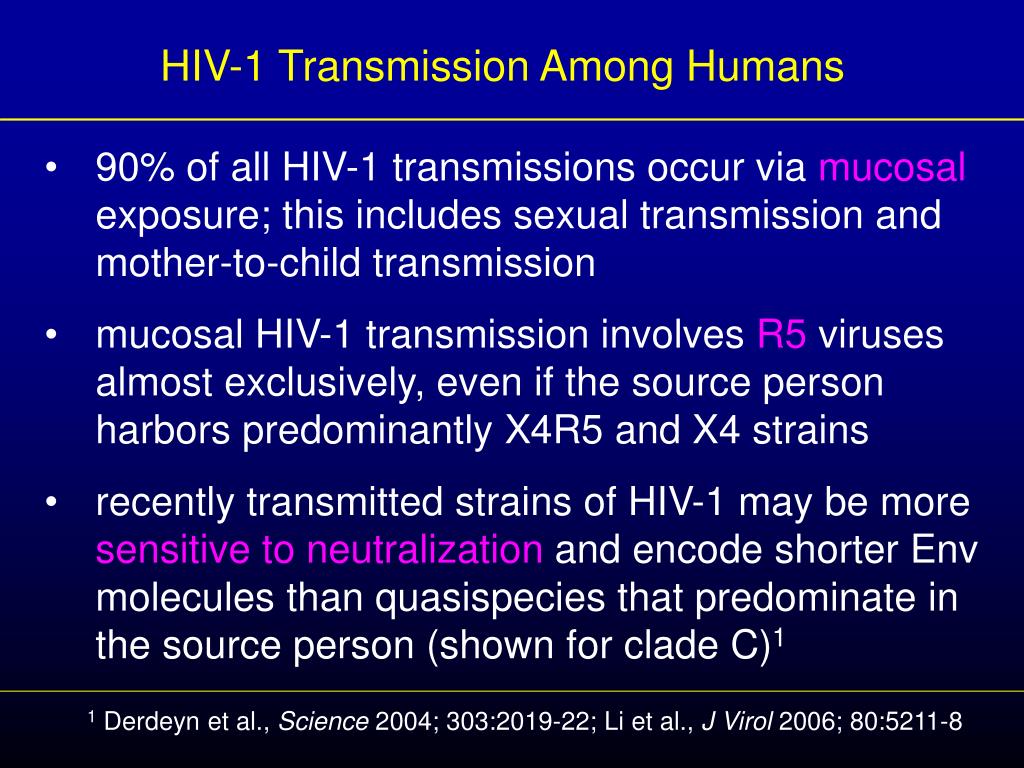 HIV-1 Transmission Among Humans

• 90% of all HIV-1 transmissions occur via mucosal exposure; this includes sexual transmission and mother-to-child transmission

• mucosal HIV-1 transmission involves R5 viruses almost exclusively, even if the source person harbors predominantly X4R5 and X4 strains

• recently transmitted strains of HIV-1 may be more sensitive to neutralization and encode shorter Env molecules than quasispecies that predominate in the source person (shown for clade C)$^1$

$^1$ Derdeyn et al., Science 2004; 303:2019-22; Li et al., J Virol 2006; 80:5211-8